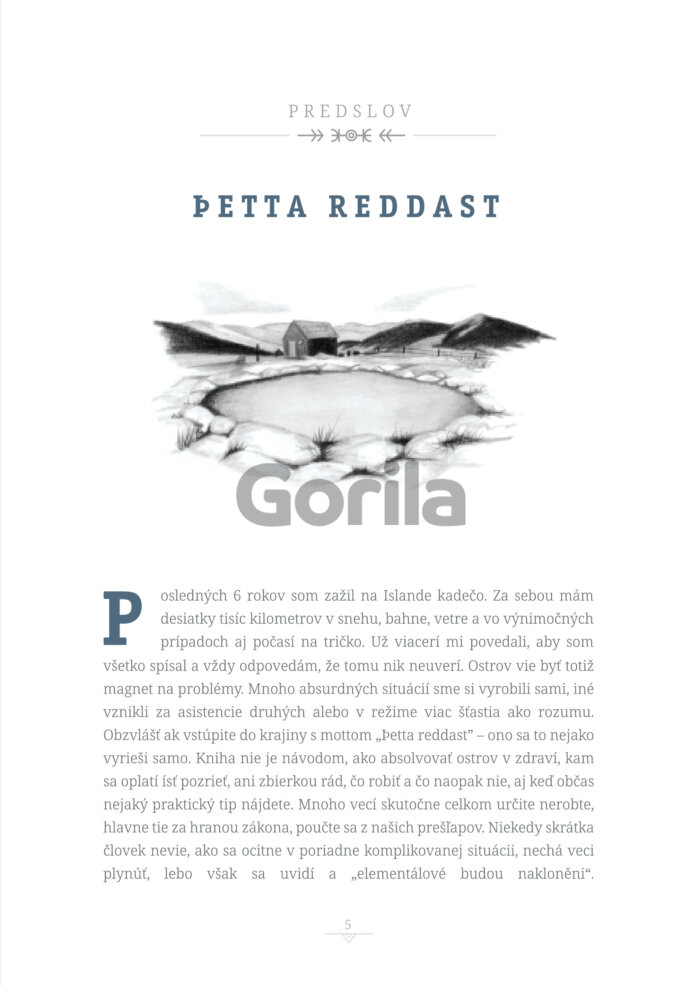 PREDSLOV

ÞETTA REDDAST

Gorila

Posledných 6 rokov som zažil na Islande kadečo. Za sebou mám desiatky tisíc kilometrov v snehu, bahne, vetre a vo výnimočných prípadoch aj počasí na tričko. Už viacerí mi povedali, aby som všetko spísal a vždy odpovedám, že tomu nik neuverí. Ostrov vie byť totiž magnet na problémy. Mnoho absurdných situácií sme si vyrobili sami, iné vznikli za asistencie druhých alebo v režime viac šťastia ako rozumu. Obzvlášť ak vstúpite do krajiny s mottom „Þetta reddast" – ono sa to nejako vyrieši samo. Kniha nie je návodom, ako absolvovať ostrov v zdraví, kam sa oplatí ísť pozrieť, ani zbierkou rád, čo robiť a čo naopak nie, aj keď občas nejaký praktický tip nájdete. Mnoho vecí skutočne celkom určite nerobte, hlavne tie za hranou zákona, poučte sa z našich prešľapov. Niekedy skrátka človek nevie, ako sa ocitne v poriadne komplikovanej situácii, nechá veci plynúť, lebo však sa uvidí a „elementálové budou nakloněni".

5